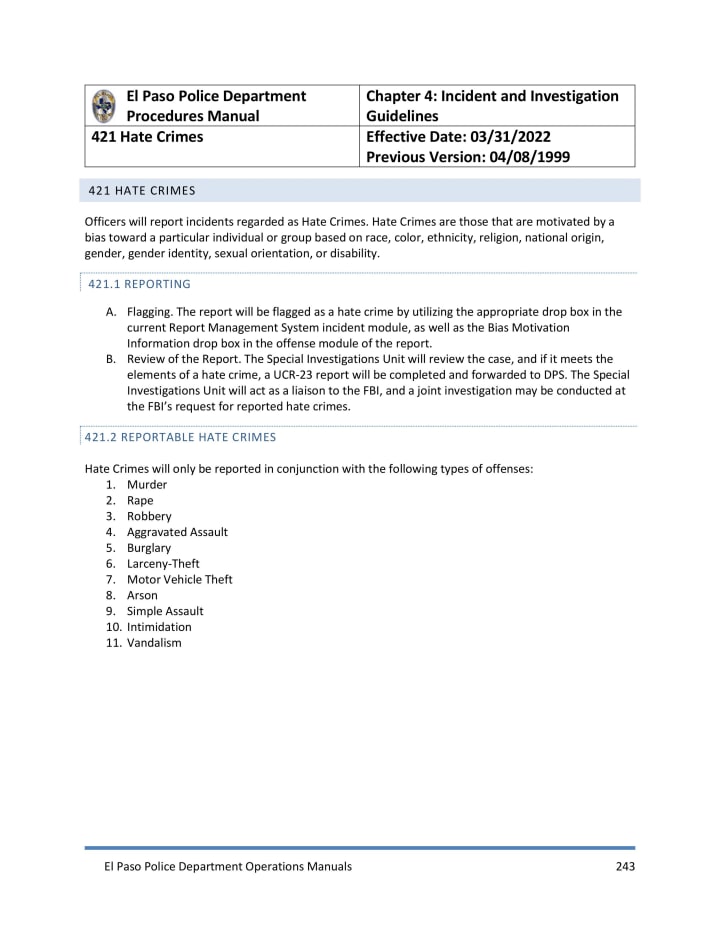 | El Paso Police Department Procedures Manual | Chapter 4: Incident and Investigation Guidelines |
|---|---|
| 421 Hate Crimes | Effective Date: 03/31/2022 Previous Version: 04/08/1999 |

421 HATE CRIMES

Officers will report incidents regarded as Hate Crimes. Hate Crimes are those that are motivated by a bias toward a particular individual or group based on race, color, ethnicity, religion, national origin, gender, gender identity, sexual orientation, or disability.

421.1 REPORTING

A. Flagging. The report will be flagged as a hate crime by utilizing the appropriate drop box in the current Report Management System incident module, as well as the Bias Motivation Information drop box in the offense module of the report.
B. Review of the Report. The Special Investigations Unit will review the case, and if it meets the elements of a hate crime, a UCR-23 report will be completed and forwarded to DPS. The Special Investigations Unit will act as a liaison to the FBI, and a joint investigation may be conducted at the FBI's request for reported hate crimes.

421.2 REPORTABLE HATE CRIMES

Hate Crimes will only be reported in conjunction with the following types of offenses:
1. Murder
2. Rape
3. Robbery
4. Aggravated Assault
5. Burglary
6. Larceny-Theft
7. Motor Vehicle Theft
8. Arson
9. Simple Assault
10. Intimidation
11. Vandalism

El Paso Police Department Operations Manuals 243